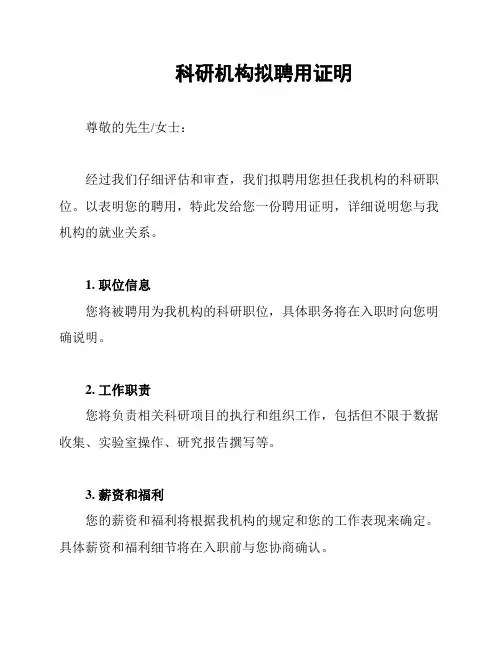 科研机构拟聘用证明

尊敬的先生/女士：

经过我们仔细评估和审查，我们拟聘用您担任我机构的科研职位。以表明您的聘用，特此发给您一份聘用证明，详细说明您与我机构的就业关系。

1. 职位信息
您将被聘用为我机构的科研职位，具体职务将在入职时向您明确说明。

2. 工作职责
您将负责相关科研项目的执行和组织工作，包括但不限于数据收集、实验室操作、研究报告撰写等。

3. 薪资和福利
您的薪资和福利将根据我机构的规定和您的工作表现来确定。具体薪资和福利细节将在入职前与您协商确认。